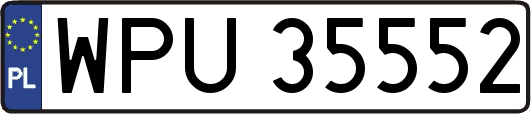 PL
WPU 35552